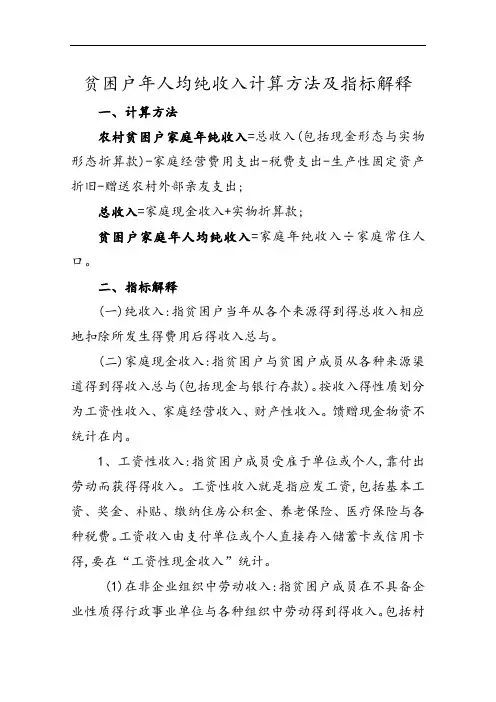 贫困户年人均纯收入计算方法及指标解释

一、计算方法

农村贫困户家庭年纯收入=总收入(包括现金形态与实物形态折算款)-家庭经营费用支出-税费支出-生产性固定资产折旧-赠送农村外部亲友支出;

总收入=家庭现金收入+实物折算款;

贫困户家庭年人均纯收入=家庭年纯收入÷家庭常住人口。

二、指标解释

(一)纯收入:指贫困户当年从各个来源得到得总收入相应地扣除所发生得费用后得收入总与。

(二)家庭现金收入:指贫困户与贫困户成员从各种来源渠道得到得收入总与(包括现金与银行存款)。按收入得性质划分为工资性收入、家庭经营收入、财产性收入。馈赠现金物资不统计在内。

1、工资性收入:指贫困户成员受雇于单位或个人,靠付出劳动而获得得收入。工资性收入就是指应发工资,包括基本工资、奖金、补贴、缴纳住房公积金、养老保险、医疗保险与各种税费。工资收入由支付单位或个人直接存入储蓄卡或信用卡得,要在“工资性现金收入”统计。

(1)在非企业组织中劳动收入:指贫困户成员在不具备企业性质得行政事业单位与各种组织中劳动得到得收入。包括村